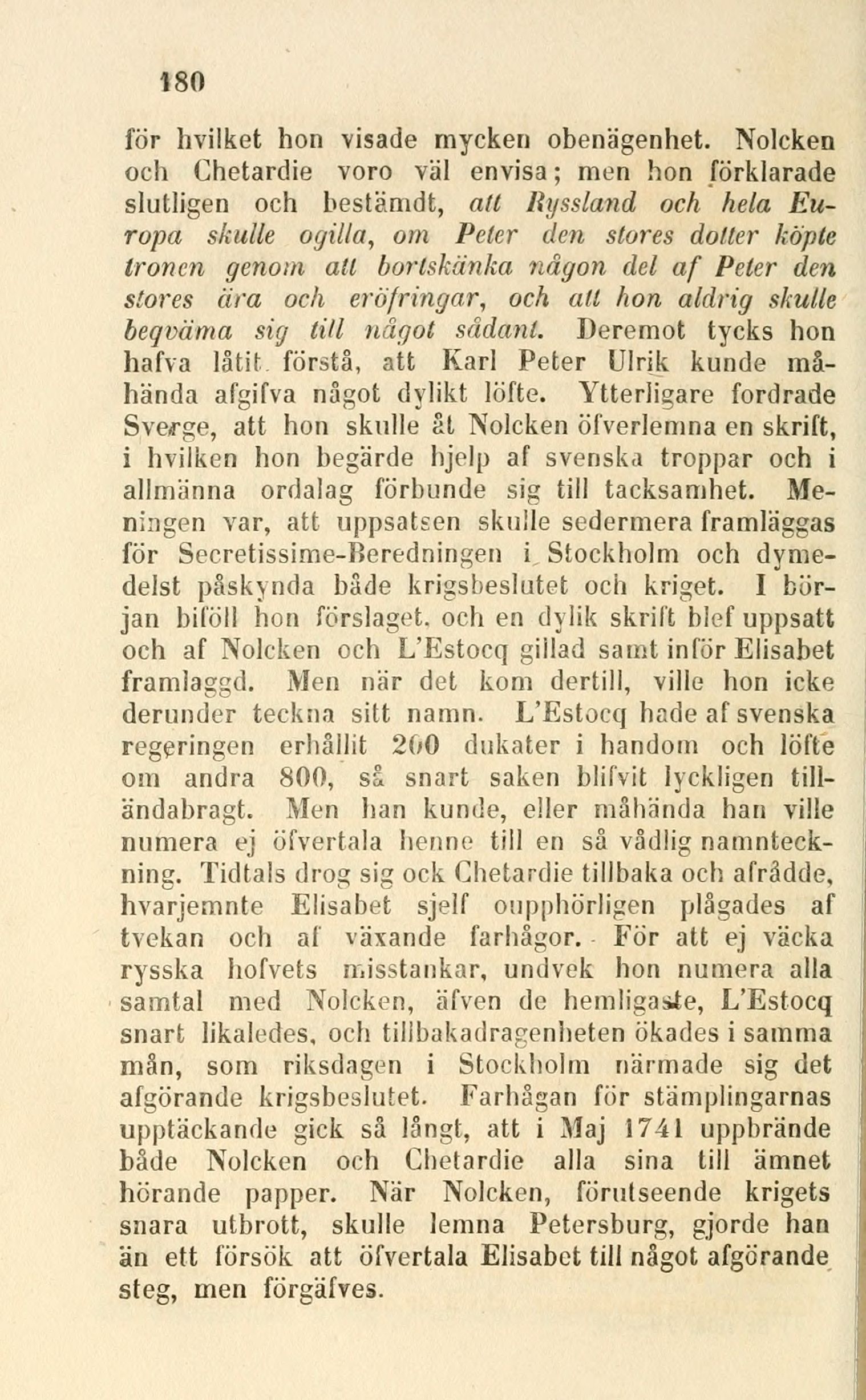 180

för hvilket hon visade mycken obenägenhet. Nolcken och Chetardie voro väl envisa; men hon förklarade slutligen och bestämdt, att Ryssland och hela Europa skulle ogilla, om Peter den stores dotter köpte tronen genom att bortskänka någon del af Peter den stores ära och eröfringar, och att hon aldrig skulle beqväma sig till något sådant. Deremot tycks hon hafva låtit förstå, att Karl Peter Ulrik kunde måhända afgifva något dylikt löfte. Ytterligare fordrade Sverge, att hon skulle åt Nolcken öfverlemna en skrift, i hvilken hon begärde hjelp af svenska troppar och i allmänna ordalag förbunde sig till tacksamhet. Meningen var, att uppsatsen skulle sedermera framläggas för Secretissime-Beredningen i Stockholm och dymedelst påskynda både krigsbeslutet och kriget. I början biföll hon förslaget, och en dylik skrift blef uppsatt och af Nolcken och L'Estocq gillad samt inför Elisabet framlaggd. Men när det kom dertill, ville hon icke derunder teckna sitt namn. L'Estocq hade af svenska regeringen erhållit 200 dukater i handom och löfte om andra 800, så snart saken blifvit lyckligen tilländabragt. Men han kunde, eller måhända han ville numera ej öfvertala henne till en så vådlig namnteckning. Tidtals drog sig ock Chetardie tillbaka och afrådde, hvarjemnte Elisabet sjelf oupphörligen plågades af tvekan och af växande farhågor. För att ej väcka ryska hofvets misstankar, undvek hon numera alla samtal med Nolcken, äfven de hemligaste, L'Estocq snart likaledes, och tillbakadragenheten ökades i samma mån, som riksdagen i Stockholm närmade sig det afgörande krigsbeslutet. Farhågan för stämplingarnas upptäckande gick så långt, att i Maj 1741 uppbrände både Nolcken och Chetardie alla sina till ämnet hörande papper. När Nolcken, förutseende krigets snara utbrott, skulle lemna Petersburg, gjorde han än ett försök att öfvertala Elisabet till något afgörande steg, men förgäfves.